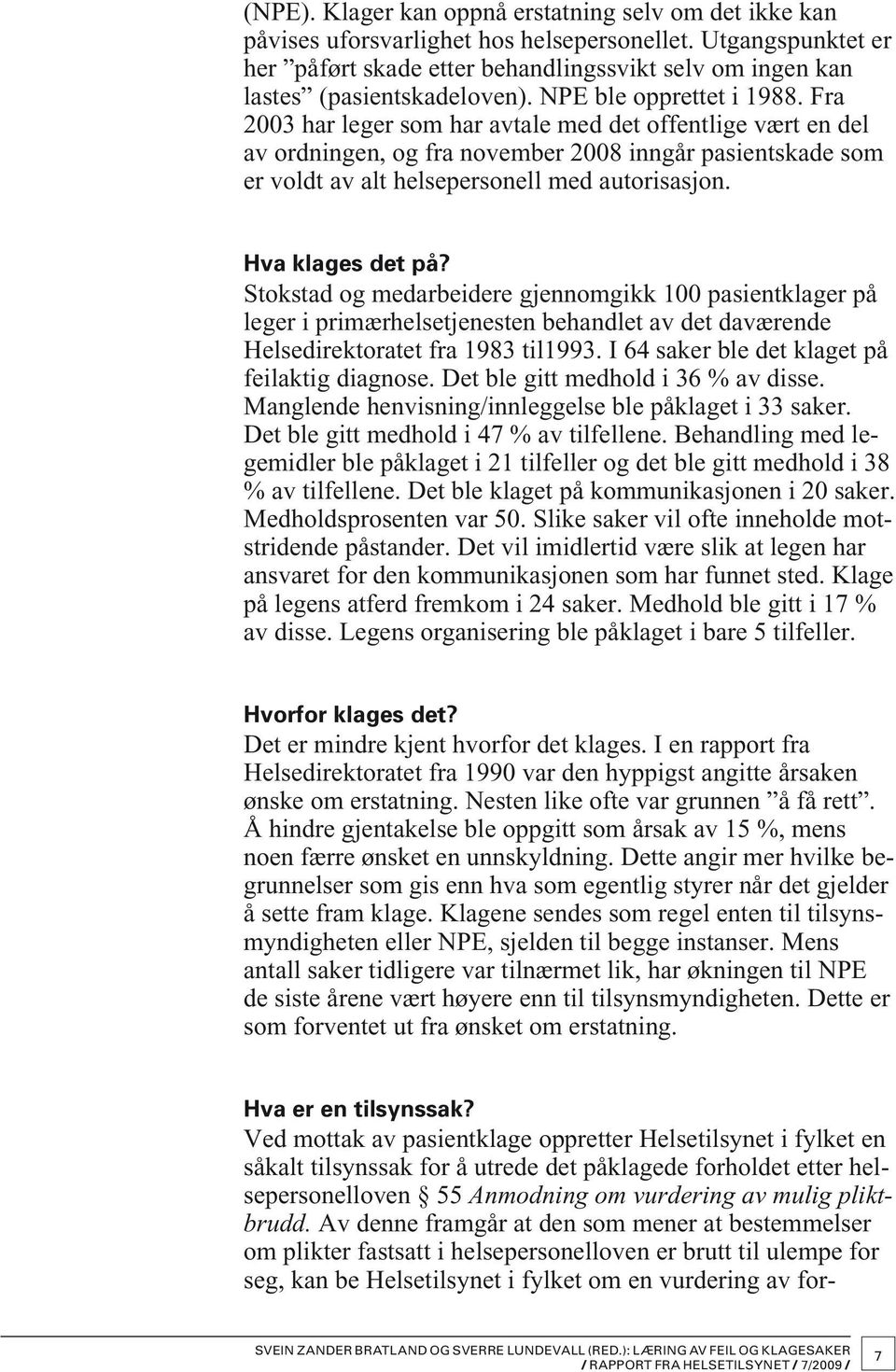 (NPE). Klager kan oppnå erstatning selv om det ikke kan påvises uforsvarlighet hos helsepersonellet. Utgangspunktet er her ”påført skade etter behandlingssvikt selv om ingen kan lastes” (pasientskadeloven). NPE ble opprettet i 1988. Fra 2003 har leger som har avtale med det offentlige vært en del av ordningen, og fra november 2008 inngår pasientskade som er voldt av alt helsepersonell med autorisasjon.

Hva klages det på?
Stokstad og medarbeidere gjennomgikk 100 pasientklager på leger i primærhelsetjenesten behandlet av det daværende Helsedirektoratet fra 1983 til1993. I 64 saker ble det klaget på feilaktig diagnose. Det ble gitt medhold i 36 % av disse. Manglende henvisning/innleggelse ble påklaget i 33 saker. Det ble gitt medhold i 47 % av tilfellene. Behandling med legemidler ble påklaget i 21 tilfeller og det ble gitt medhold i 38 % av tilfellene. Det ble klaget på kommunikasjonen i 20 saker. Medholdsprosenten var 50. Slike saker vil ofte inneholde motstridende påstander. Det vil imidlertid være slik at legen har ansvaret for den kommunikasjonen som har funnet sted. Klage på legens atferd fremkom i 24 saker. Medhold ble gitt i 17 % av disse. Legens organisering ble påklaget i bare 5 tilfeller.

Hvorfor klages det?
Det er mindre kjent hvorfor det klages. I en rapport fra Helsedirektoratet fra 1990 var den hyppigst angitte årsaken ønske om erstatning. Nesten like ofte var grunnen ”å få rett”. Å hindre gjentakelse ble oppgitt som årsak av 15 %, mens noen færre ønsket en unnskyldning. Dette angir mer hvilke begrunnelser som gis enn hva som egentlig styrer når det gjelder å sette fram klage. Klagene sendes som regel enten til tilsynsmyndigheten eller NPE, sjelden til begge instanser. Mens antall saker tidligere var tilnærmet lik, har økningen til NPE de siste årene vært høyere enn til tilsynsmyndigheten. Dette er som forventet ut fra ønsket om erstatning.

Hva er en tilsynssak?
Ved mottak av pasientklage oppretter Helsetilsynet i fylket en såkalt tilsynssak for å utrede det påklagede forholdet etter helsepersonelloven § 55 Anmodning om vurdering av mulig pliktbrudd. Av denne framgår at den som mener at bestemmelser om plikter fastsatt i helsepersonelloven er brutt til ulempe for seg, kan be Helsetilsynet i fylket om en vurdering av for-

SVEIN ZANDER BRATLAND OG SVERRE LUNDEVALL (RED.): LÆRING AV FEIL OG KLAGESAKER / RAPPORT FRA HELSETILSYNET / 7/2009 / 7